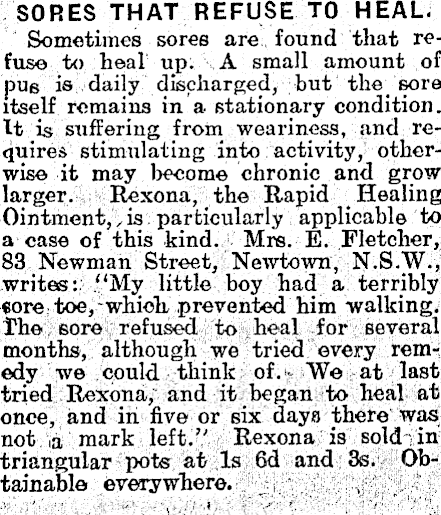 SORES THAT REFUSE TO HEAL.

Sometimes sores are found that refuse to heal up. A small amount of pus is daily discharged, but the sore itself remains in a stationary condition. It is suffering from weariness, and requires stimulating into activity, otherwise it may become chronic and grow larger. Rexona, the Rapid Healing Ointment, is particularly applicable to a case of this kind. Mrs. E. Fletcher, 83 Newman Street, Newtown, N.S.W., writes: "My little boy had a terribly sore toe, which prevented him walking. The sore refused to heal for several months, although we tried every remedy we could think of. We at last tried Rexona, and it began to heal at once, and in five or six days there was not a mark left." Rexona is sold in triangular pots at 1s 6d and 3s. Obtainable everywhere.